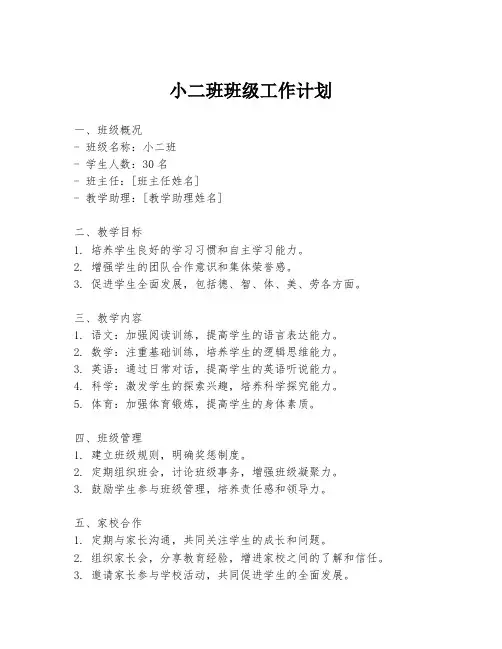 小二班班级工作计划

一、班级概况
- 班级名称：小二班
- 学生人数：30 名
- 班主任：[班主任姓名]
- 教学助理：[教学助理姓名]

二、教学目标
1. 培养学生良好的学习习惯和自主学习能力。
2. 增强学生的团队合作意识和集体荣誉感。
3. 促进学生全面发展，包括德、智、体、美、劳各方面。

三、教学内容
1. 语文：加强阅读训练，提高学生的语言表达能力。
2. 数学：注重基础训练，培养学生的逻辑思维能力。
3. 英语：通过日常对话，提高学生的英语听说能力。
4. 科学：激发学生的探索兴趣，培养科学探究能力。
5. 体育：加强体育锻炼，提高学生的身体素质。

四、班级管理
1. 建立班级规则，明确奖惩制度。
2. 定期组织班会，讨论班级事务，增强班级凝聚力。
3. 鼓励学生参与班级管理，培养责任感和领导力。

五、家校合作
1. 定期与家长沟通，共同关注学生的成长和问题。
2. 组织家长会，分享教育经验，增进家校之间的了解和信任。
3. 邀请家长参与学校活动，共同促进学生的全面发展。